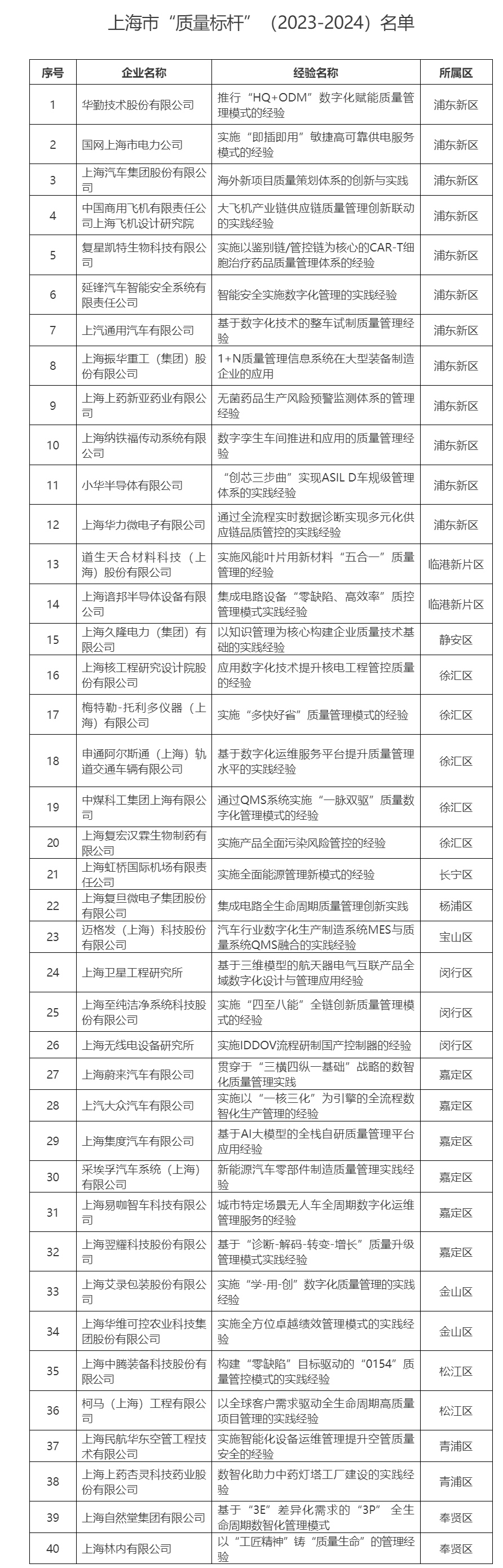 上海市“质量标杆”（2023-2024）名单

| 序号 | 企业名称 | 经验名称 | 所属区 |
|---|---|---|---|
| 1 | 华勤技术股份有限公司 | 推行“HQ+ODM”数字化赋能质量管理模式的经验 | 浦东新区 |
| 2 | 国网上海市电力公司 | 实施“即插即用”敏捷高可靠供电服务模式的经验 | 浦东新区 |
| 3 | 上海汽车集团股份有限公司 | 海外新项目质量策划体系的创新与实践 | 浦东新区 |
| 4 | 中国商用飞机有限责任公司上海飞机设计研究院 | 大飞机产业链供应链质量管理创新联动的实践经验 | 浦东新区 |
| 5 | 复星凯特生物科技有限公司 | 实施以鉴别链/管控链为核心的CAR-T细胞治疗药品质量管理体系的经验 | 浦东新区 |
| 6 | 延锋汽车智能安全系统有限责任公司 | 智能安全实施数字化管理的实践经验 | 浦东新区 |
| 7 | 上汽通用汽车有限公司 | 基于数字化技术的整车试制质量管理经验 | 浦东新区 |
| 8 | 上海振华重工（集团）股份有限公司 | 1+N质量管理信息系统在大型装备制造企业的应用 | 浦东新区 |
| 9 | 上海上药新亚药业有限公司 | 无菌药品生产风险预警监测体系的管理经验 | 浦东新区 |
| 10 | 上海纳铁福传动系统有限公司 | 数字孪生车间推进和应用的质量管理经验 | 浦东新区 |
| 11 | 小华半导体有限公司 | “创芯三步曲”实现ASIL D车规级管理体系的实践经验 | 浦东新区 |
| 12 | 上海华力微电子有限公司 | 通过全流程实时数据诊断实现多元化供应链品质管控的实践经验 | 浦东新区 |
| 13 | 道生天合材料科技（上海）股份有限公司 | 实施风能叶片用新材料“五合一”质量管理的经验 | 临港新片区 |
| 14 | 上海谙邦半导体设备有限公司 | 集成电路设备“零缺陷、高效率”质控管理模式实践经验 | 临港新片区 |
| 15 | 上海久隆电力（集团）有限公司 | 以知识管理为核心构建企业质量技术基础的实践经验 | 静安区 |
| 16 | 上海核工程研究设计院股份有限公司 | 应用数字化技术提升核电工程管控质量的经验 | 徐汇区 |
| 17 | 梅特勒-托利多仪器（上海）有限公司 | 实施“多快好省”质量管理模式的经验 | 徐汇区 |
| 18 | 申通阿尔斯通（上海）轨道交通车辆有限公司 | 基于数字化运维服务平台提升质量管理水平的实践经验 | 徐汇区 |
| 19 | 中煤科工集团上海有限公司 | 通过QMS系统实施“一脉双驱”质量数字化管理模式的经验 | 徐汇区 |
| 20 | 上海复宏汉霖生物制药有限公司 | 实施产品全面污染风险管控的经验 | 徐汇区 |
| 21 | 上海虹桥国际机场有限责任公司 | 实施全面能源管理新模式的经验 | 长宁区 |
| 22 | 上海复旦微电子集团股份有限公司 | 集成电路全生命周期质量管理创新实践 | 杨浦区 |
| 23 | 迈格发（上海）科技股份有限公司 | 汽车行业数字化生产制造系统MES与质量系统QMS融合的实践经验 | 宝山区 |
| 24 | 上海卫星工程研究所 | 基于三维模型的航天器电气互联产品全域数字化设计与管理应用经验 | 闵行区 |
| 25 | 上海至纯洁净系统科技股份有限公司 | 实施“四至八能”全链创新质量管理模式的经验 | 闵行区 |
| 26 | 上海无线电设备研究所 | 实施IDDOV流程研制国产控制器的经验 | 闵行区 |
| 27 | 上海蔚来汽车有限公司 | 贯穿于“三横四纵一基础”战略的数智化质量管理实践 | 嘉定区 |
| 28 | 上汽大众汽车有限公司 | 实施以“一核三化”为引擎的全流程数智化生产管理的经验 | 嘉定区 |
| 29 | 上海集度汽车有限公司 | 基于AI大模型的全栈自研质量管理平台应用经验 | 嘉定区 |
| 30 | 采埃孚汽车系统（上海）有限公司 | 新能源汽车零部件制造质量管理实践经验 | 嘉定区 |
| 31 | 上海易咖智车科技有限公司 | 城市特定场景无人车全周期数字化运维管理服务的经验 | 嘉定区 |
| 32 | 上海翌耀科技股份有限公司 | 基于“诊断-解码-转变-增长”质量升级管理模式实践经验 | 嘉定区 |
| 33 | 上海艾录包装股份有限公司 | 实施“学-用-创”数字化质量管理的实践经验 | 金山区 |
| 34 | 上海华维可控农业科技集团股份有限公司 | 实施全方位卓越绩效管理模式的实践经验 | 金山区 |
| 35 | 上海中腾装备科技股份有限公司 | 构建“零缺陷”目标驱动的“0154”质量管控模式的实践经验 | 松江区 |
| 36 | 柯马（上海）工程有限公司 | 以全球客户需求驱动全生命周期高质量项目管理的实践经验 | 松江区 |
| 37 | 上海民航华东空管工程技术有限公司 | 实施智能化设备运维管理提升空管质量安全的经验 | 青浦区 |
| 38 | 上海上药杏灵科技药业股份有限公司 | 数智化助力中药灯塔工厂建设的实践经验 | 青浦区 |
| 39 | 上海自然堂集团有限公司 | 基于“3E”差异化需求的“3P”全生命周期数智化管理模式 | 奉贤区 |
| 40 | 上海林内有限公司 | 以“工匠精神”铸“质量生命”的管理经验 | 奉贤区 |